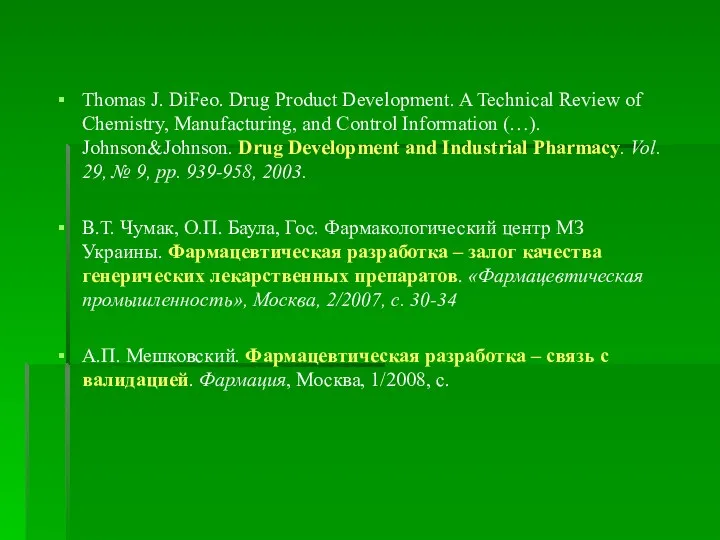 ▪ Thomas J. DiFeo. Drug Product Development. A Technical Review of Chemistry, Manufacturing, and Control Information (…). Johnson&Johnson. Drug Development and Industrial Pharmacy. Vol. 29, № 9, pp. 939-958, 2003.

▪ В.Т. Чумак, О.П. Баула, Гос. Фармакологический центр МЗ Украины. Фармацевтическая разработка – залог качества генерических лекарственных препаратов. «Фармацевтическая промышленность», Москва, 2/2007, с. 30-34

▪ А.П. Мешковский. Фармацевтическая разработка – связь с валидацией. Фармация, Москва, 1/2008, с.